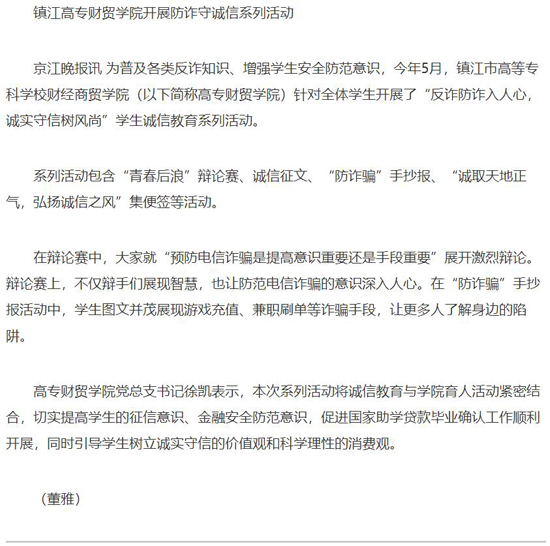 镇江高专财贸学院开展防诈守诚信系列活动

京江晚报讯 为普及各类反诈知识、增强学生安全防范意识，今年5月，镇江市高等专科学校财经商贸学院（以下简称高专财贸学院）针对全体学生开展了“反诈防诈入人心，诚实守信树风尚”学生诚信教育系列活动。

系列活动包含“青春后浪”辩论赛、诚信征文、“防诈骗”手抄报、“诚取天地正气，弘扬诚信之风”集便签等活动。

在辩论赛中，大家就“预防电信诈骗是提高意识重要还是手段重要”展开激烈辩论。辩论赛上，不仅辩手们展现智慧，也让防范电信诈骗的意识深入人心。在“防诈骗”手抄报活动中，学生图文并茂展现游戏充值、兼职刷单等诈骗手段，让更多人了解身边的陷阱。

高专财贸学院党总支书记徐凯表示，本次系列活动将诚信教育与学院育人活动紧密结合，切实提高学生的征信意识、金融安全防范意识，促进国家助学贷款毕业确认工作顺利开展，同时引导学生树立诚实守信的价值观和科学理性的消费观。

（董雅）